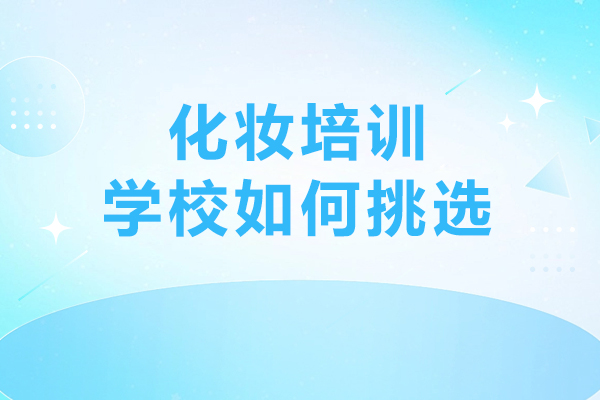 化妆培训
学校如何挑选